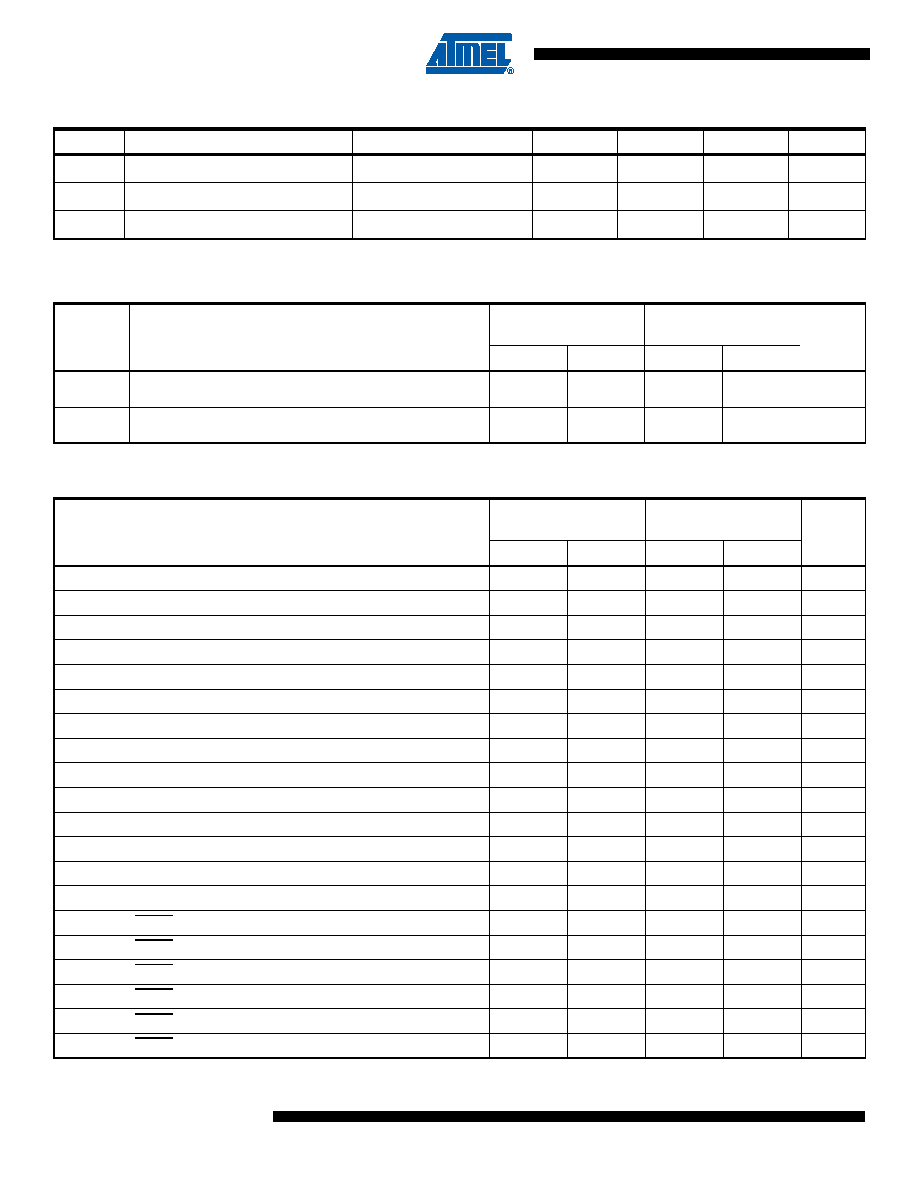 ATMEL®